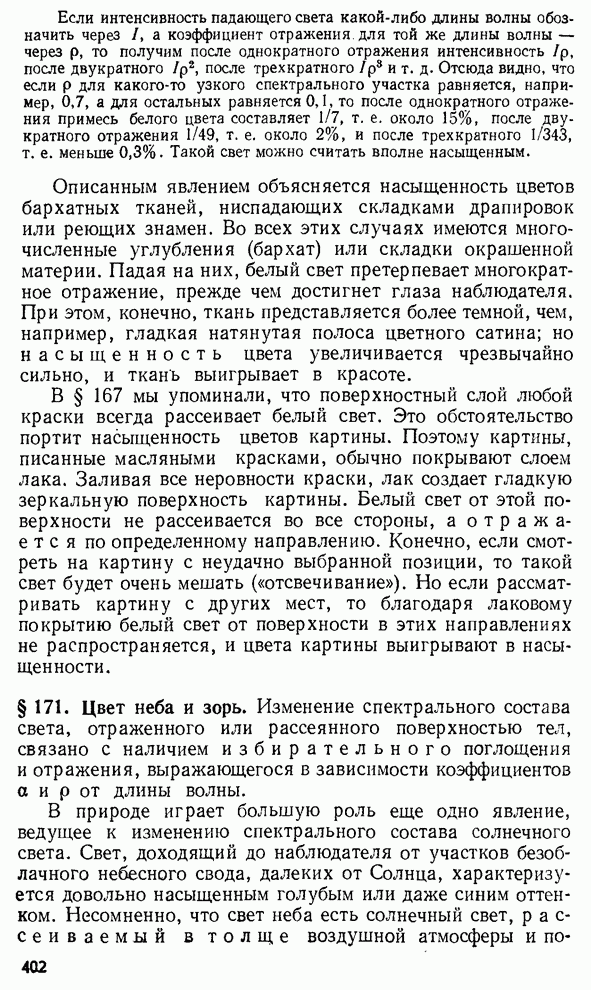 Если интенсивность падающего света какой-либо длины волны обозначить через $I$, а коэффициент отражения для той же длины волны — через $\rho$, то получим после однократного отражения интенсивность $I\rho$, после двукратного $I\rho^2$, после трехкратного $I\rho^3$ и т. д. Отсюда видно, что если $\rho$ для какого-то узкого спектрального участка равняется, например, 0,7, а для остальных равняется 0,1, то после однократного отражения примесь белого цвета составляет 1/7, т. е. около 15%, после двукратного отражения 1/49, т. е. около 2%, и после трехкратного 1/343, т. е. меньше 0,3%. Такой свет можно считать вполне насыщенным.

Описанным явлением объясняется насыщенность цветов бархатных тканей, ниспадающих складками драпировок или реющих знамен. Во всех этих случаях имеются многочисленные углубления (бархат) или складки окрашенной материи. Падая на них, белый свет претерпевает многократное отражение, прежде чем достигнет глаза наблюдателя. При этом, конечно, ткань представляется более темной, чем, например, гладкая натянутая полоса цветного сатина; но насыщенность цвета увеличивается чрезвычайно сильно, и ткань выигрывает в красоте.

В § 167 мы упоминали, что поверхностный слой любой краски всегда рассеивает белый свет. Это обстоятельство портит насыщенность цветов картины. Поэтому картины, писанные масляными красками, обычно покрывают слоем лака. Заливая все неровности краски, лак создает гладкую зеркальную поверхность картины. Белый свет от этой поверхности не рассеивается во все стороны, а отражается по определенному направлению. Конечно, если смотреть на картину с неудачно выбранной позиции, то такой свет будет очень мешать («отсвечивание»). Но если рассматривать картину с других мест, то благодаря лаковому покрытию белый свет от поверхности в этих направлениях не распространяется, и цвета картины выигрывают в насыщенности.

§ 171. Цвет неба и зорь. Изменение спектрального состава света, отраженного или рассеянного поверхностью тел, связано с наличием избирательного поглощения и отражения, выражающегося в зависимости коэффициентов $\alpha$ и $\rho$ от длины волны.

В природе играет большую роль еще одно явление, ведущее к изменению спектрального состава солнечного света. Свет, доходящий до наблюдателя от участков безоблачного небесного свода, далеких от Солнца, характеризуется довольно насыщенным голубым или даже синим оттенком. Несомненно, что свет неба есть солнечный свет, рассеиваемый в толще воздушной атмосферы и по-

402